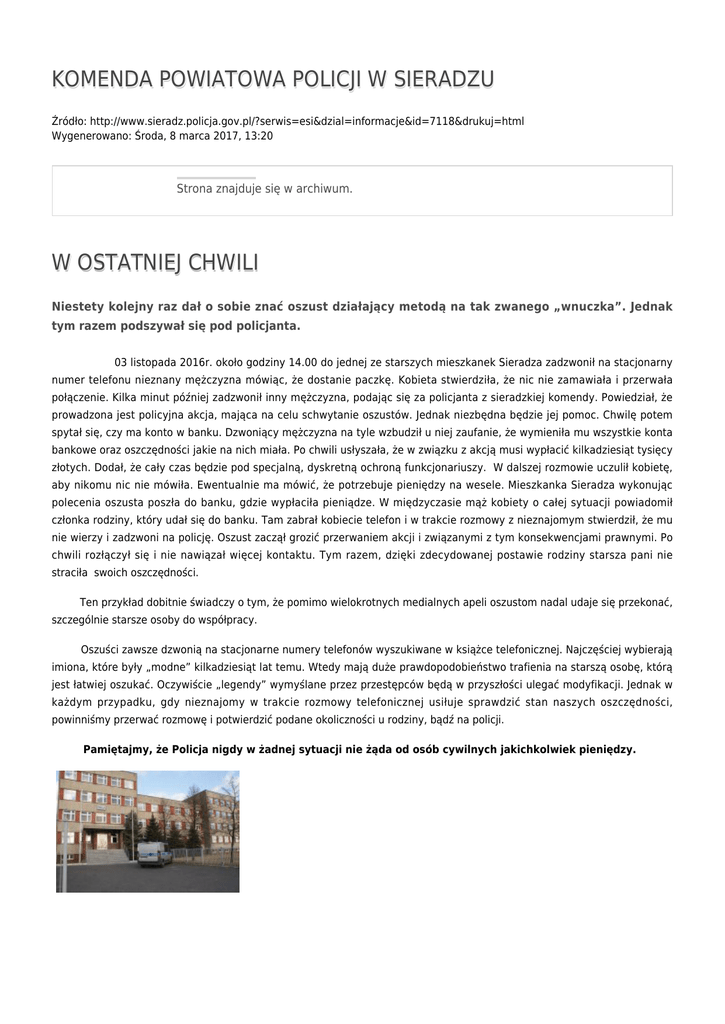 KOMENDA POWIATOWA POLICJI W SIERADZU

Źródło: http://www.sieradz.policja.gov.pl/?serwis=esi&dzial=informacje&id=7118&drukuj=html
Wygenerowano: Środa, 8 marca 2017, 13:20

Strona znajduje się w archiwum.

W OSTATNIEJ CHWILI

Niestety kolejny raz dał o sobie znać oszust działający metodą na tak zwanego „wnuczka”. Jednak tym razem podszywał się pod policjanta.

03 listopada 2016r. około godziny 14.00 do jednej ze starszych mieszkanek Sieradza zadzwonił na stacjonarny numer telefonu nieznany mężczyzna mówiąc, że dostanie paczkę. Kobieta stwierdziła, że nic nie zamawiała i przerwała połączenie. Kilka minut później zadzwonił inny mężczyzna, podając się za policjanta z sieradzkiej komendy. Powiedział, że prowadzona jest policyjna akcja, mająca na celu schwytanie oszustów. Jednak niezbędna będzie jej pomoc. Chwilę potem spytał się, czy ma konto w banku. Dzwoniący mężczyzna na tyle wzbudził u niej zaufanie, że wymieniła mu wszystkie konta bankowe oraz oszczędności jakie na nich miała. Po chwili usłyszała, że w związku z akcją musi wypłacić kilkadziesiąt tysięcy złotych. Dodał, że cały czas będzie pod specjalną, dyskretną ochroną funkcjonariuszy. W dalszej rozmowie uczulił kobietę, aby nikomu nic nie mówiła. Ewentualnie ma mówić, że potrzebuje pieniędzy na wesele. Mieszkanka Sieradza wykonując polecenia oszusta poszła do banku, gdzie wypłaciła pieniądze. W międzyczasie mąż kobiety o całej sytuacji powiadomił członka rodziny, który udał się do banku. Tam zabrał kobiecie telefon i w trakcie rozmowy z nieznajomym stwierdził, że mu nie wierzy i zadzwoni na policję. Oszust zaczął grozić przerwaniem akcji i związanymi z tym konsekwencjami prawnymi. Po chwili rozłączył się i nie nawiązał więcej kontaktu. Tym razem, dzięki zdecydowanej postawie rodziny starsza pani nie straciła swoich oszczędności.

Ten przykład dobitnie świadczy o tym, że pomimo wielokrotnych medialnych apeli oszustom nadal udaje się przekonać, szczególnie starsze osoby do współpracy.

Oszuści zawsze dzwonią na stacjonarne numery telefonów wyszukiwane w książce telefonicznej. Najczęściej wybierają imiona, które były „modne” kilkadziesiąt lat temu. Wtedy mają duże prawdopodobieństwo trafienia na starszą osobę, którą jest łatwiej oszukać. Oczywiście „legendy” wymyślane przez przestępców będą w przyszłości ulegać modyfikacji. Jednak w każdym przypadku, gdy nieznajomy w trakcie rozmowy telefonicznej usiłuje sprawdzić stan naszych oszczędności, powinniśmy przerwać rozmowę i potwierdzić podane okoliczności u rodziny, bądź na policji.

Pamiętajmy, że Policja nigdy w żadnej sytuacji nie żąda od osób cywilnych jakichkolwiek pieniędzy.